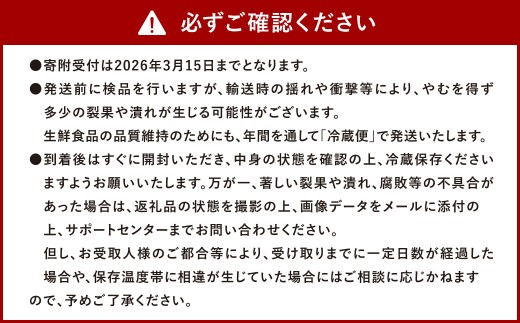 必ずご確認ください

●寄附受付は2026年3月15日までとなります。

●発送前に検品を行いますが、輸送時の揺れや衝撃等により、やむを得ず多少の裂果や潰れが生じる可能性がございます。
生鮮食品の品質維持のためにも、年間を通して「冷蔵便」で発送いたします。

●到着後はすぐに開封いただき、中身の状態を確認の上、冷蔵保存くださいますようお願いいたします。万が一、著しい裂果や潰れ、腐敗等の不具合があった場合は、返礼品の状態を撮影の上、画像データをメールに添付の上、サポートセンターまでお問い合わせください。
但し、お受取人様のご都合等により、受け取りまでに一定日数が経過した場合や、保存温度帯に相違が生じていた場合にはご相談に応じかねますので、予めご了承ください。